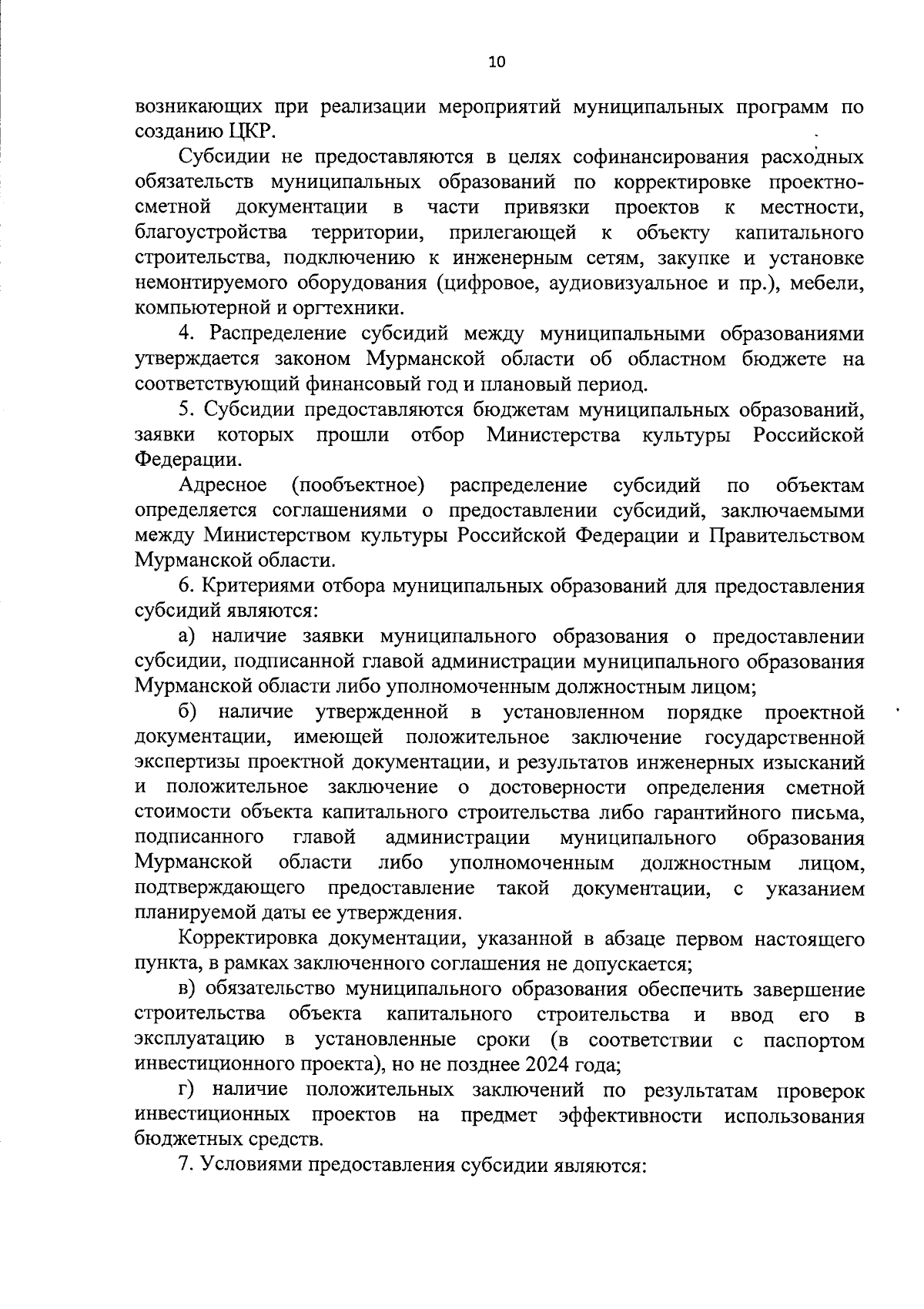 10

возникающих при реализации мероприятий муниципальных программ по созданию ЦКР.

Субсидии не предоставляются в целях софинансирования расходных обязательств муниципальных образований по корректировке проектно-сметной документации в части привязки проектов к местности, благоустройства территории, прилегающей к объекту капитального строительства, подключению к инженерным сетям, закупке и установке немонтируемого оборудования (цифровое, аудиовизуальное и пр.), мебели, компьютерной и оргтехники.

4. Распределение субсидий между муниципальными образованиями утверждается законом Мурманской области об областном бюджете на соответствующий финансовый год и плановый период.

5. Субсидии предоставляются бюджетам муниципальных образований, заявки которых прошли отбор Министерства культуры Российской Федерации.

Адресное (пообъектное) распределение субсидий по объектам определяется соглашениями о предоставлении субсидий, заключаемыми между Министерством культуры Российской Федерации и Правительством Мурманской области.

6. Критериями отбора муниципальных образований для предоставления субсидий являются:

а) наличие заявки муниципального образования о предоставлении субсидии, подписанной главой администрации муниципального образования Мурманской области либо уполномоченным должностным лицом;

б) наличие утвержденной в установленном порядке проектной документации, имеющей положительное заключение государственной экспертизы проектной документации, и результатов инженерных изысканий и положительное заключение о достоверности определения сметной стоимости объекта капитального строительства либо гарантийного письма, подписанного главой администрации муниципального образования Мурманской области либо уполномоченным должностным лицом, подтверждающего предоставление такой документации, с указанием планируемой даты ее утверждения.

Корректировка документации, указанной в абзаце первом настоящего пункта, в рамках заключенного соглашения не допускается;

в) обязательство муниципального образования обеспечить завершение строительства объекта капитального строительства и ввод его в эксплуатацию в установленные сроки (в соответствии с паспортом инвестиционного проекта), но не позднее 2024 года;

г) наличие положительных заключений по результатам проверок инвестиционных проектов на предмет эффективности использования бюджетных средств.

7. Условиями предоставления субсидии являются: